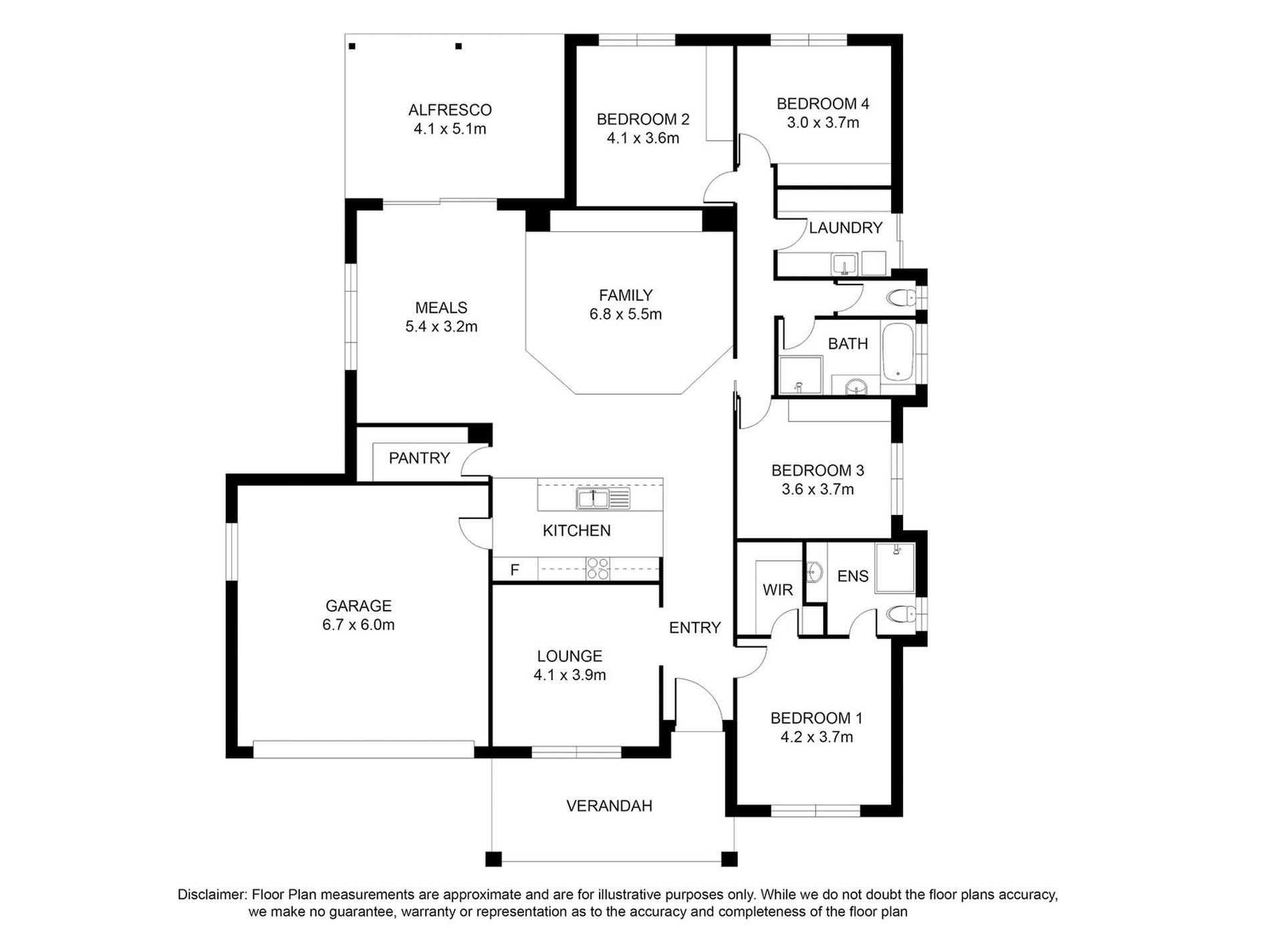 ALFRESCO
4.1 x 5.1m

BEDROOM 2
4.1 x 3.6m

BEDROOM 4
3.0 x 3.7m

LAUNDRY

MEALS
5.4 x 3.2m

FAMILY
6.8 x 5.5m

BATH

PANTRY

BEDROOM 3
3.6 x 3.7m

KITCHEN

F

WIR

ENS

GARAGE
6.7 x 6.0m

ENTRY

LOUNGE
4.1 x 3.9m

BEDROOM 1
4.2 x 3.7m

VERANDAH

Disclaimer: Floor Plan measurements are approximate and are for illustrative purposes only. While we do not doubt the floor plans accuracy, we make no guarantee, warranty or representation as to the accuracy and completeness of the floor plan